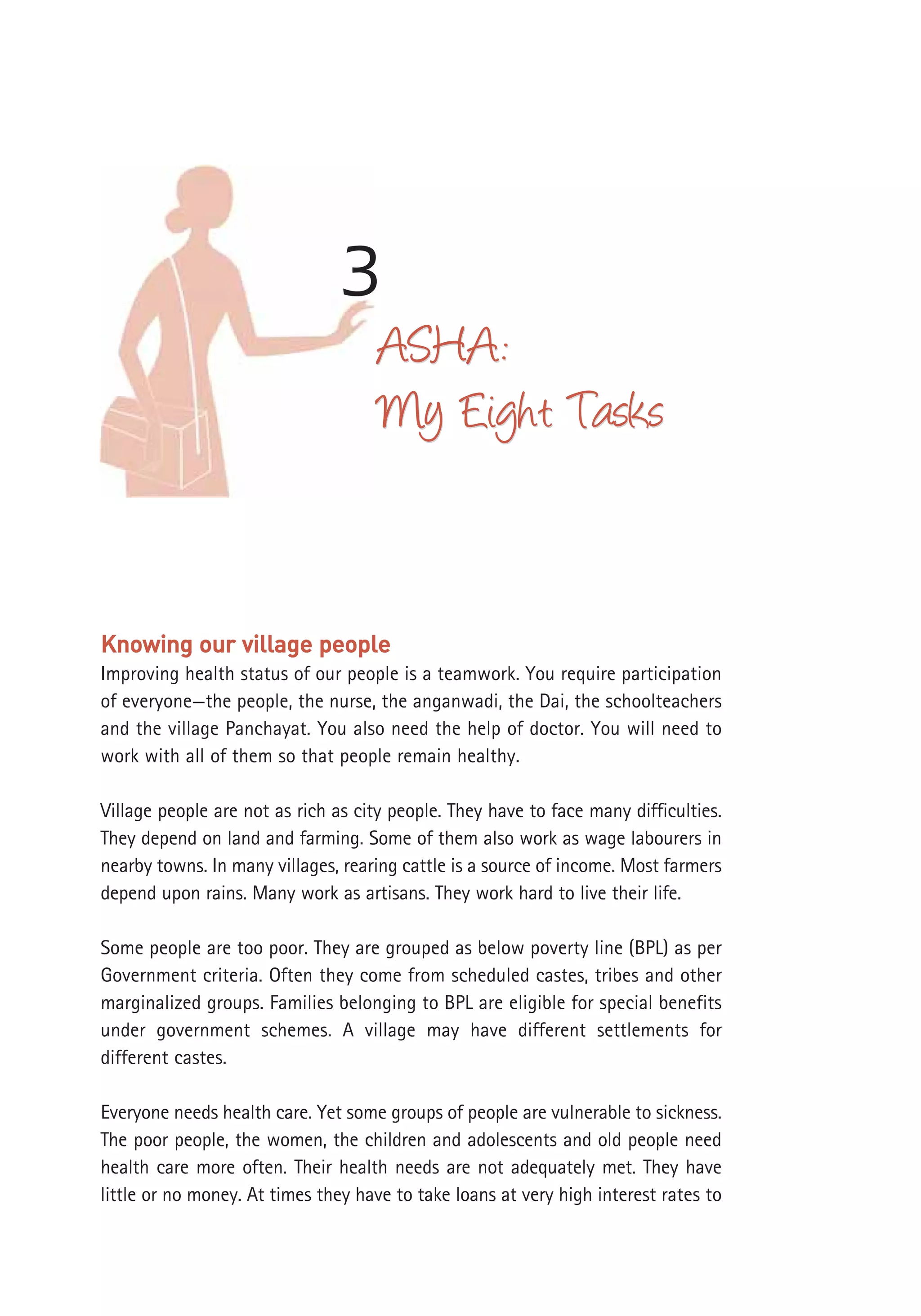 3

ASHA:
My Eight Tasks

Knowing our village people

Improving health status of our people is a teamwork. You require participation of everyone—the people, the nurse, the anganwadi, the Dai, the schoolteachers and the village Panchayat. You also need the help of doctor. You will need to work with all of them so that people remain healthy.

Village people are not as rich as city people. They have to face many difficulties. They depend on land and farming. Some of them also work as wage labourers in nearby towns. In many villages, rearing cattle is a source of income. Most farmers depend upon rains. Many work as artisans. They work hard to live their life.

Some people are too poor. They are grouped as below poverty line (BPL) as per Government criteria. Often they come from scheduled castes, tribes and other marginalized groups. Families belonging to BPL are eligible for special benefits under government schemes. A village may have different settlements for different castes.

Everyone needs health care. Yet some groups of people are vulnerable to sickness. The poor people, the women, the children and adolescents and old people need health care more often. Their health needs are not adequately met. They have little or no money. At times they have to take loans at very high interest rates to